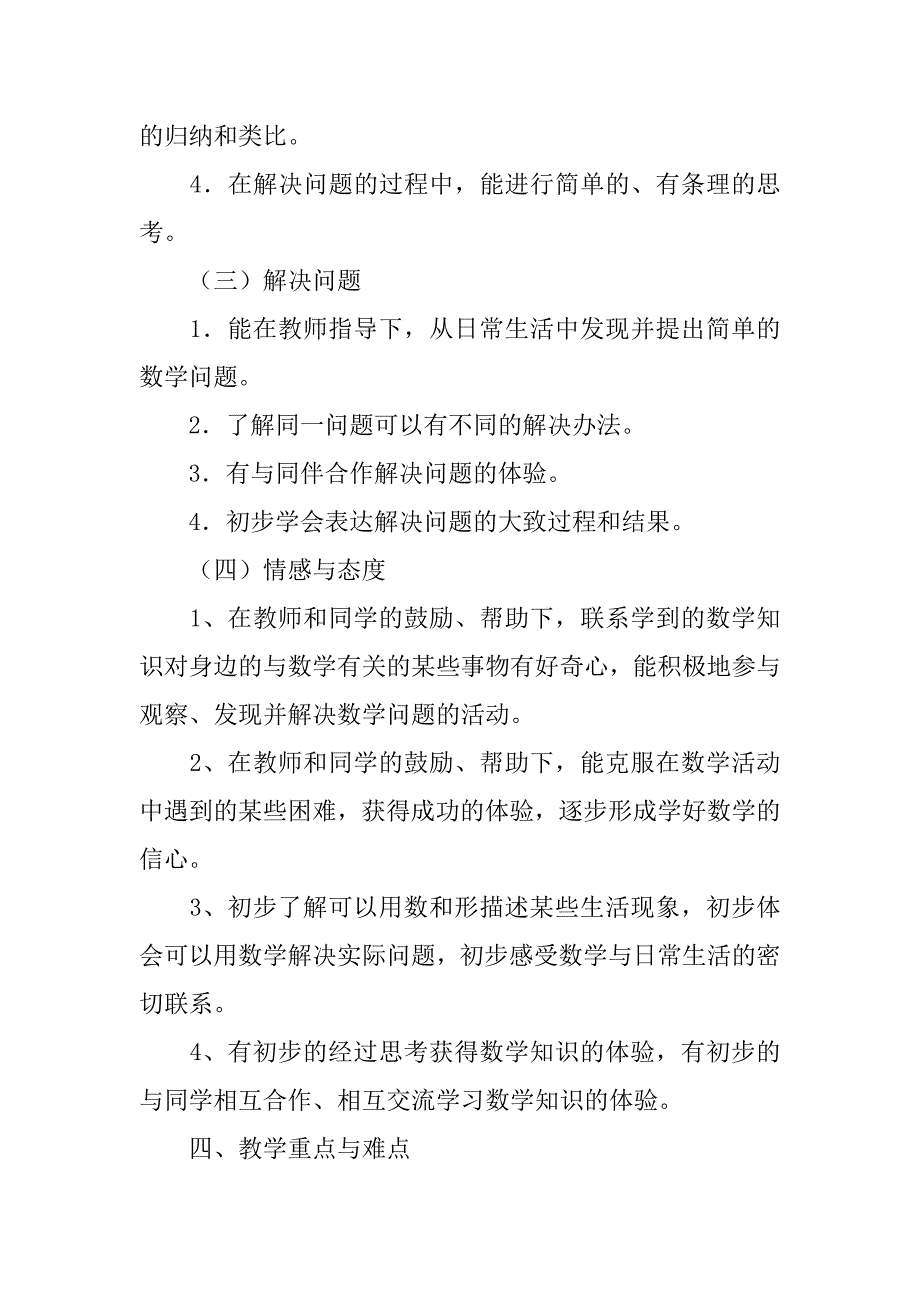 的归纳和类比。

4．在解决问题的过程中，能进行简单的、有条理的思考。

（三）解决问题

1．能在教师指导下，从日常生活中发现并提出简单的数学问题。

2．了解同一问题可以有不同的解决办法。

3．有与同伴合作解决问题的体验。

4．初步学会表达解决问题的大致过程和结果。

（四）情感与态度

1、在教师和同学的鼓励、帮助下，联系学到的数学知识对身边的与数学有关的某些事物有好奇心，能积极地参与观察、发现并解决数学问题的活动。

2、在教师和同学的鼓励、帮助下，能克服在数学活动中遇到的某些困难，获得成功的体验，逐步形成学好数学的信心。

3、初步了解可以用数和形描述某些生活现象，初步体会可以用数学解决实际问题，初步感受数学与日常生活的密切联系。

4、有初步的经过思考获得数学知识的体验，有初步的与同学相互合作、相互交流学习数学知识的体验。

四、教学重点与难点